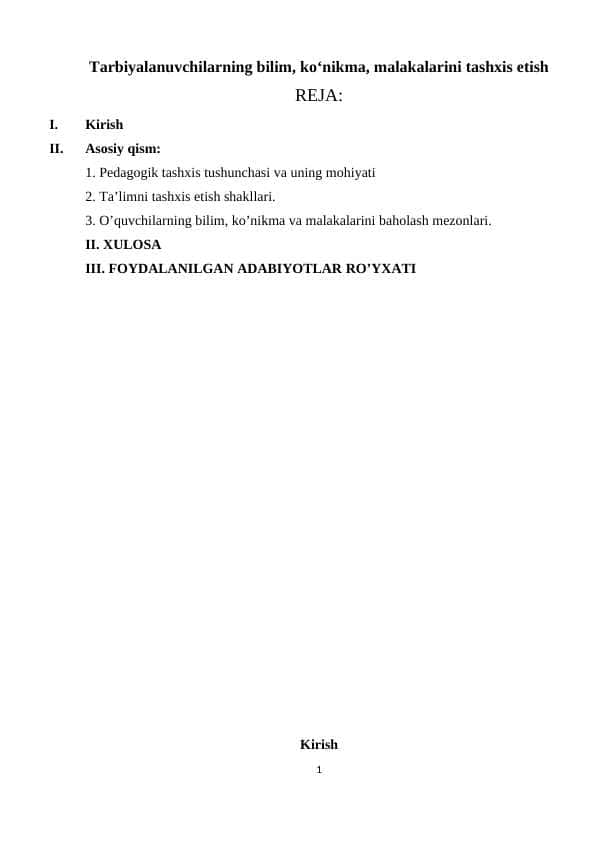 Tarbiyalanuvchilarning bilim, ko‘nikma, malakalarini tashxis etish

REJA:

I. Kirish

II. Asosiy qism:

1. Pedagogik tashxis tushunchasi va uning mohiyati

2. Ta’limni tashxis etish shakllari.

3. O’quvchilarning bilim, ko’nikma va malakalarini baholash mezonlari.

II. XULOSA

III. FOYDALANILGAN ADABIYOTLAR RO’YXATI

Kirish

1